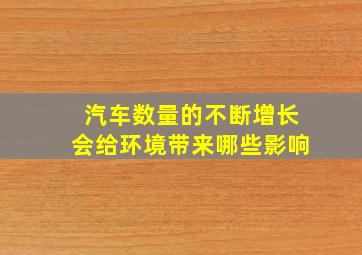 汽车数量的不断增长
会给环境带来哪些影响